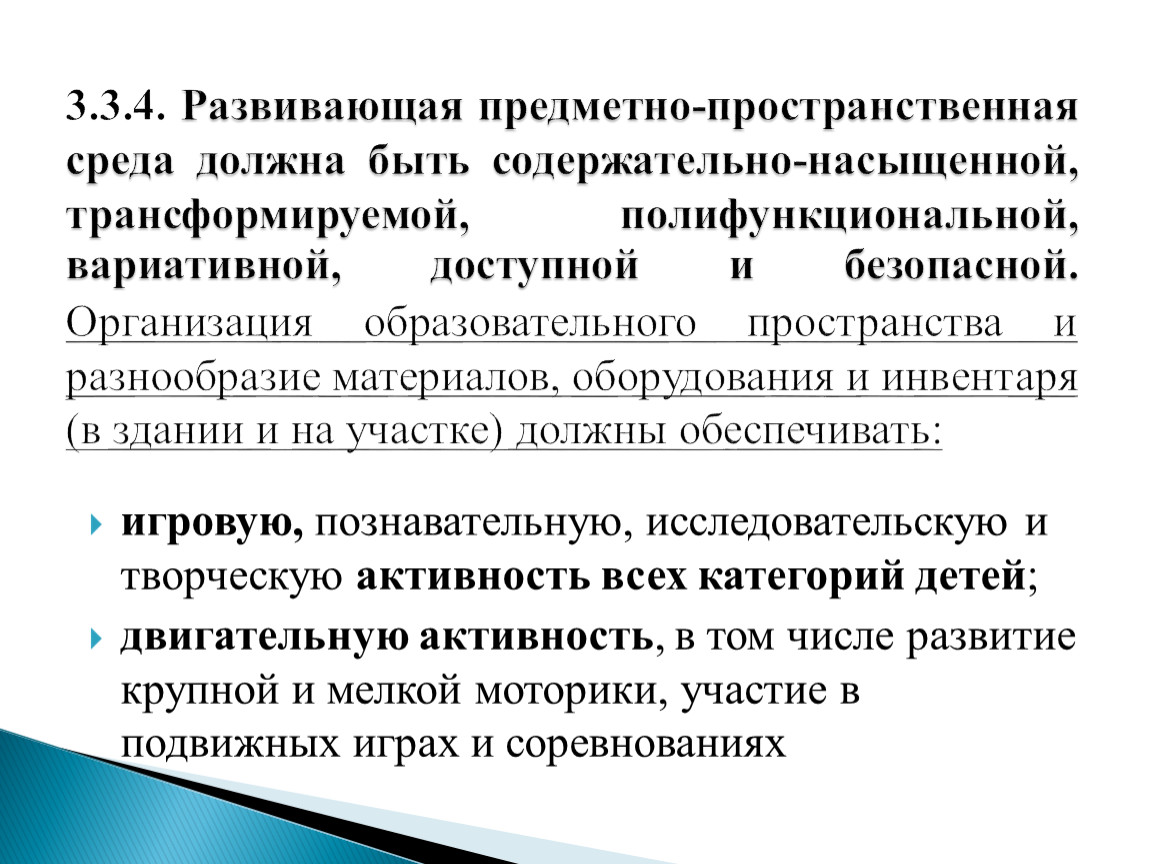 3.3.4. Развивающая предметно-пространственная среда должна быть содержательно-насыщенной, трансформируемой, полифункциональной, вариативной, доступной и безопасной. Организация образовательного пространства и разнообразие материалов, оборудования и инвентаря (в здании и на участке) должны обеспечивать:

игровую, познавательную, исследовательскую и творческую активность всех категорий детей;

двигательную активность, в том числе развитие крупной и мелкой моторики, участие в подвижных играх и соревнованиях